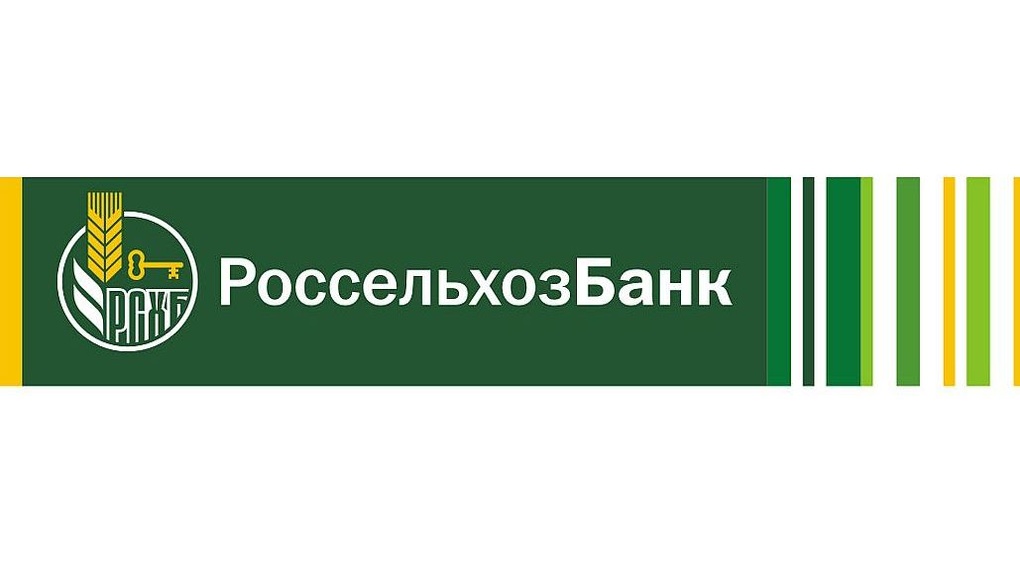 РСХБ

РоссельхозБанк